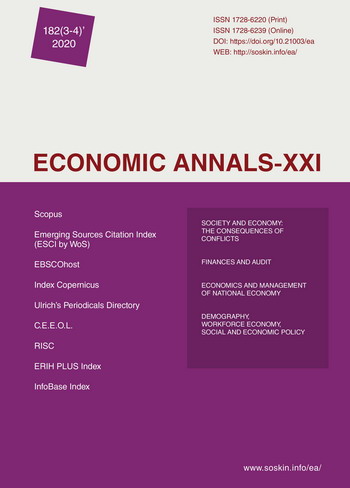 182(3-4)'
2020

ISSN 1728-6220 (Print)
ISSN 1728-6239 (Online)
DOI: https://doi.org/10.21003/ea
WEB: http://soskin.info/ea/

ECONOMIC ANNALS-XXI

Scopus

Emerging Sources Citation Index (ESCI by WoS)

EBSCOhost

Index Copernicus

Ulrich's Periodicals Directory

C.E.E.O.L.

RISC

ERIH PLUS Index

InfoBase Index

SOCIETY AND ECONOMY: THE CONSEQUENCES OF CONFLICTS

FINANCES AND AUDIT

ECONOMICS AND MANAGEMENT OF NATIONAL ECONOMY

DEMOGRAPHY, WORKFORCE ECONOMY, SOCIAL AND ECONOMIC POLICY

www.soskin.info/ea/